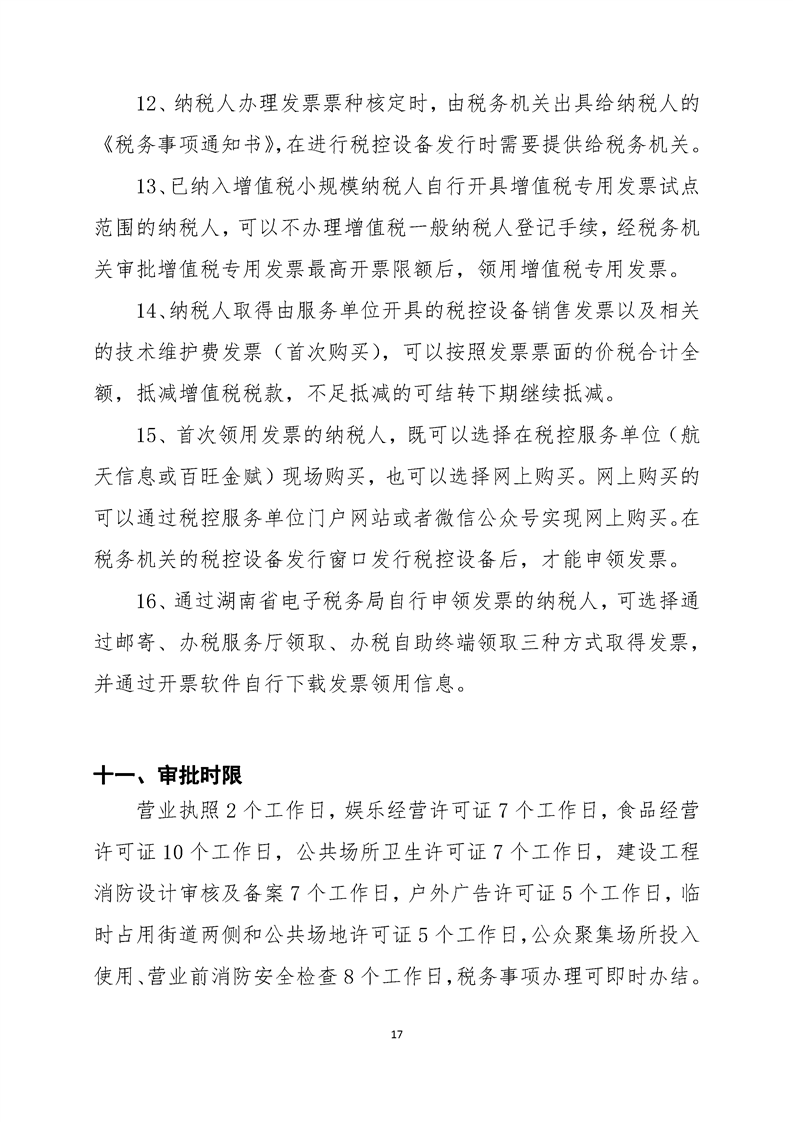 12、纳税人办理发票票种核定时，由税务机关出具给纳税人的《税务事项通知书》，在进行税控设备发行时需要提供给税务机关。

13、已纳入增值税小规模纳税人自行开具增值税专用发票试点范围的纳税人，可以不办理增值税一般纳税人登记手续，经税务机关审批增值税专用发票最高开票限额后，领用增值税专用发票。

14、纳税人取得由服务单位开具的税控设备销售发票以及相关的技术维护费发票（首次购买），可以按照发票票面的价税合计全额，抵减增值税税款，不足抵减的可结转下期继续抵减。

15、首次领用发票的纳税人，既可以选择在税控服务单位（航天信息或百旺金赋）现场购买，也可以选择网上购买。网上购买的可以通过税控服务单位门户网站或者微信公众号实现网上购买。在税务机关的税控设备发行窗口发行税控设备后，才能申领发票。

16、通过湖南省电子税务局自行申领发票的纳税人，可选择通过邮寄、办税服务厅领取、办税自助终端领取三种方式取得发票，并通过开票软件自行下载发票领用信息。

十一、审批时限

营业执照 2 个工作日，娱乐经营许可证 7 个工作日，食品经营许可证 10 个工作日，公共场所卫生许可证 7 个工作日，建设工程消防设计审核及备案 7 个工作日，户外广告许可证 5 个工作日，临时占用街道两侧和公共场地许可证 5 个工作日，公众聚集场所投入使用、营业前消防安全检查 8 个工作日，税务事项办理可即时办结。

17